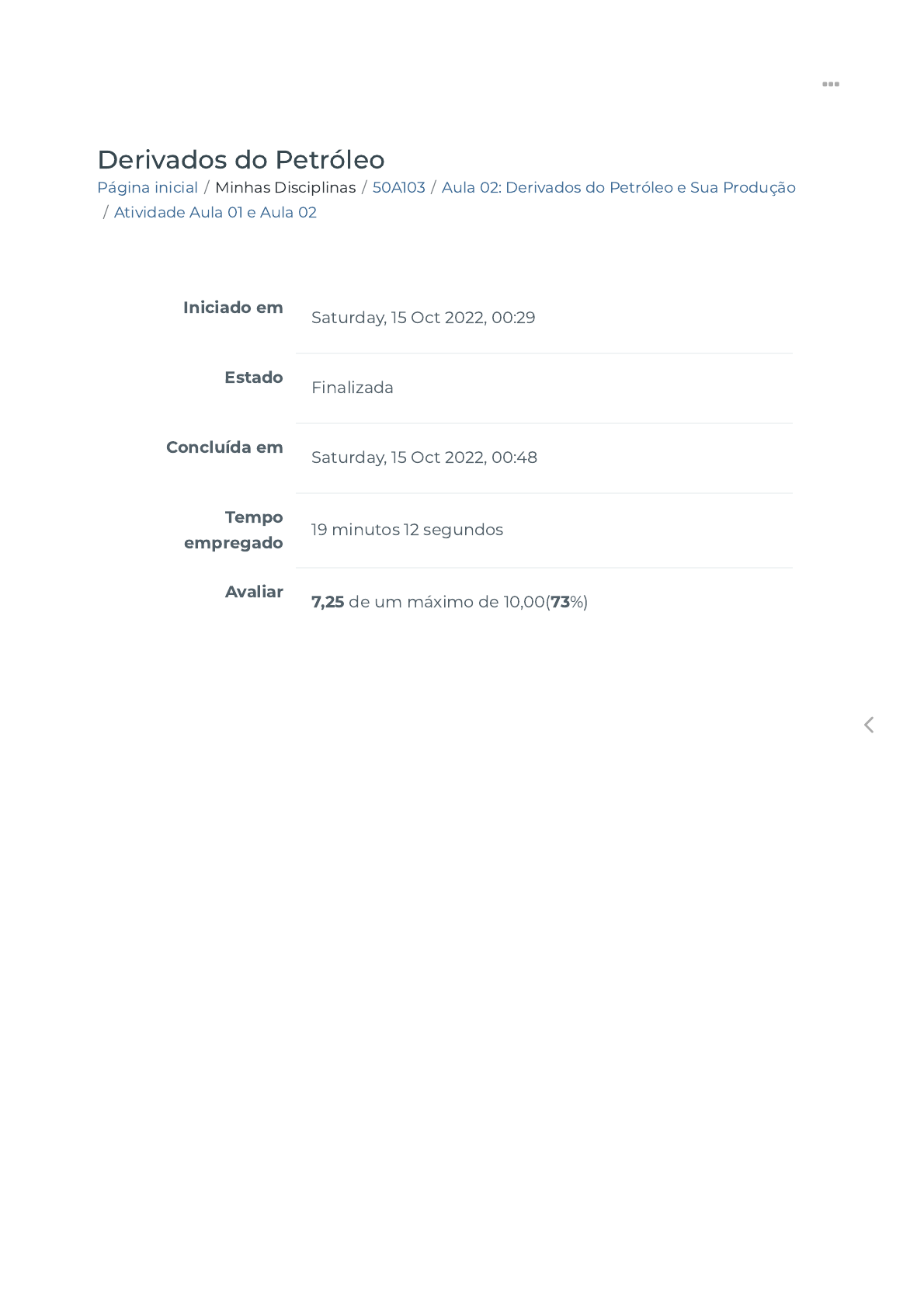 Derivados do Petróleo

Página inicial / Minhas Disciplinas / 50A103 / Aula 02: Derivados do Petróleo e Sua Produção / Atividade Aula 01 e Aula 02

Iniciado em Saturday, 15 Oct 2022, 00:29

Estado Finalizada

Concluída em Saturday, 15 Oct 2022, 00:48

Tempo empregado 19 minutos 12 segundos

Avaliar 7,25 de um máximo de 10,00(73%)